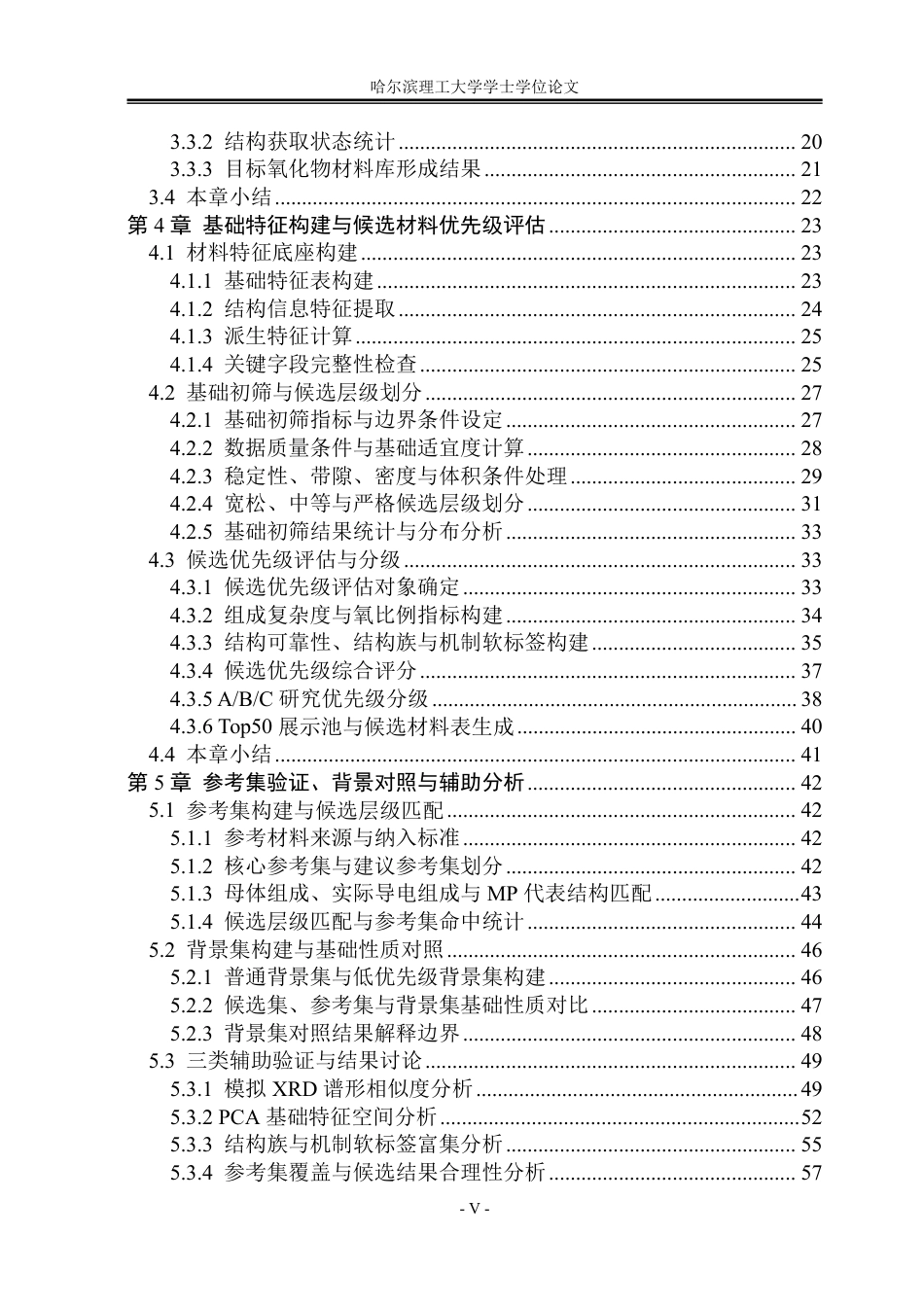 哈尔滨理工大学学士学位论文

3.3.2 结构获取状态统计 20
3.3.3 目标氧化物材料库形成结果 21
3.4 本章小结 22
第4章 基础特征构建与候选材料优先级评估 23
4.1 材料特征底座构建 23
4.1.1 基础特征表构建 23
4.1.2 结构信息特征提取 24
4.1.3 派生特征计算 25
4.1.4 关键字段完整性检查 25
4.2 基础初筛与候选层级划分 27
4.2.1 基础初筛指标与边界条件设定 27
4.2.2 数据质量条件与基础适宜度计算 28
4.2.3 稳定性、带隙、密度与体积条件处理 29
4.2.4 宽松、中等与严格候选层级划分 31
4.2.5 基础初筛结果统计与分布分析 33
4.3 候选优先级评估与分级 33
4.3.1 候选优先级评估对象确定 33
4.3.2 组成复杂度与氧比例指标构建 34
4.3.3 结构可靠性、结构族与机制软标签构建 35
4.3.4 候选优先级综合评分 37
4.3.5 A/B/C研究优先级分级 38
4.3.6 Top50展示池与候选材料表生成 40
4.4 本章小结 41
第5章 参考集验证、背景对照与辅助分析 42
5.1 参考集构建与候选层级匹配 42
5.1.1 参考材料来源与纳入标准 42
5.1.2 核心参考集与建议参考集划分 42
5.1.3 母体组成、实际导电组成与MP代表结构匹配 43
5.1.4 候选层级匹配与参考集命中统计 44
5.2 背景集构建与基础性质对照 46
5.2.1 普通背景集与低优先级背景集构建 46
5.2.2 候选集、参考集与背景集基础性质对比 47
5.2.3 背景集对照结果解释边界 48
5.3 三类辅助验证与结果讨论 49
5.3.1 模拟XRD谱形相似度分析 49
5.3.2 PCA基础特征空间分析 52
5.3.3 结构族与机制软标签富集分析 55
5.3.4 参考集覆盖与候选结果合理性分析 57

- V -